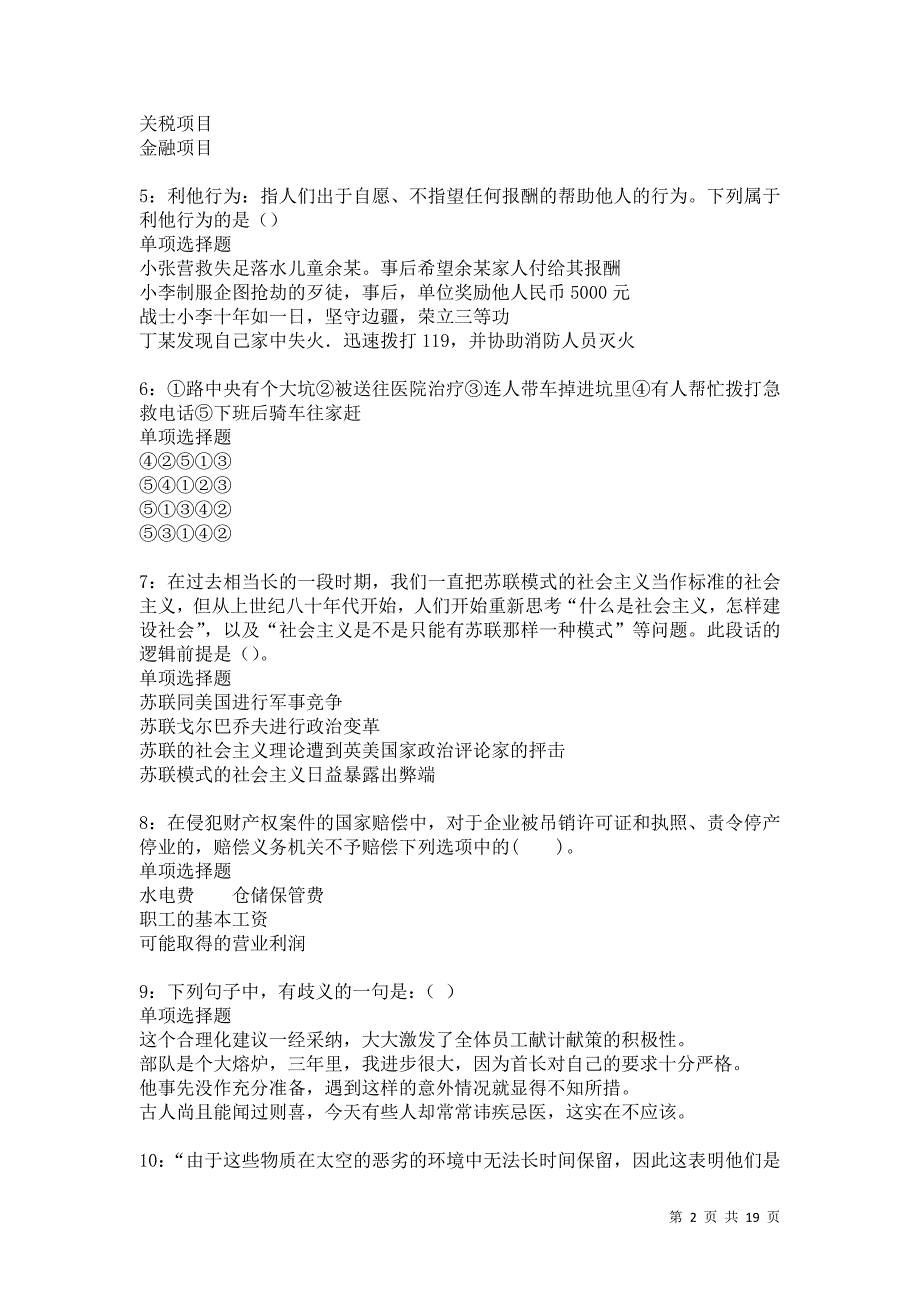 关税项目
金融项目

5：利他行为：指人们出于自愿、不指望任何报酬的帮助他人的行为。下列属于利他行为的是（）
单项选择题
小张营救失足落水儿童余某。事后希望余某家人付给其报酬
小李制服企图抢劫的歹徒，事后，单位奖励他人民币 5000 元
战士小李十年如一日，坚守边疆，荣立三等功
丁某发现自己家中失火．迅速拨打 119，并协助消防人员灭火

6：①路中央有个大坑②被送往医院治疗③连人带车掉进坑里④有人帮忙拨打急救电话⑤下班后骑车往家赶
单项选择题
④②⑤①③
⑤④①②③
⑤①③④②
⑤③①④②

7：在过去相当长的一段时期，我们一直把苏联模式的社会主义当作标准的社会主义，但从上世纪八十年代开始，人们开始重新思考“什么是社会主义，怎样建设社会”，以及“社会主义是不是只能有苏联那样一种模式”等问题。此段话的逻辑前提是（）。
单项选择题
苏联同美国进行军事竞争
苏联戈尔巴乔夫进行政治变革
苏联的社会主义理论遭到英美国家政治评论家的抨击
苏联模式的社会主义日益暴露出弊端

8：在侵犯财产权案件的国家赔偿中，对于企业被吊销许可证和执照、责令停产停业的，赔偿义务机关不予赔偿下列选项中的(　　)。
单项选择题
水电费　　仓储保管费
职工的基本工资
可能取得的营业利润

9：下列句子中，有歧义的一句是：（ ）
单项选择题
这个合理化建议一经采纳，大大激发了全体员工献计献策的积极性。
部队是个大熔炉，三年里，我进步很大，因为首长对自己的要求十分严格。
他事先没作充分准备，遇到这样的意外情况就显得不知所措。
古人尚且能闻过则喜，今天有些人却常常讳疾忌医，这实在不应该。

10：“由于这些物质在太空的恶劣的环境中无法长时间保留，因此这表明他们是

第 2 页 共 19 页